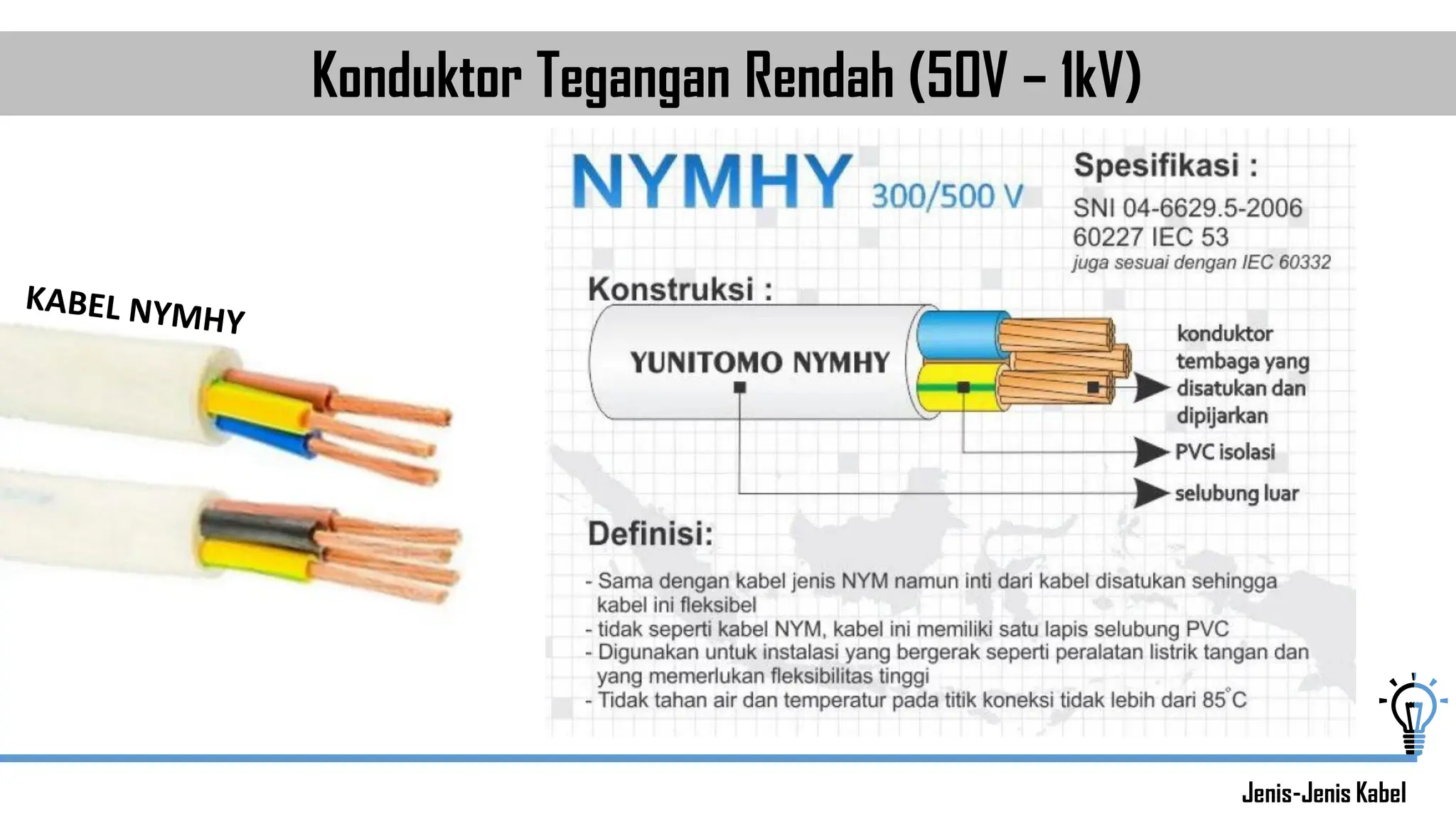 Konduktor Tegangan Rendah (50V – 1kV)

KABEL NYMHY

NYMHY 300/500 V

Spesifikasi :
SNI 04-6629.5-2006
60227 IEC 53
juga sesuai dengan IEC 60332

Konstruksi :

YUNITOMO NYMHY

konduktor tembaga yang disatukan dan dipijarkan

PVC isolasi

selubung luar

Definisi:
- Sama dengan kabel jenis NYM namun inti dari kabel disatukan sehingga kabel ini fleksibel
- tidak seperti kabel NYM, kabel ini memiliki satu lapis selubung PVC
- Digunakan untuk instalasi yang bergerak seperti peralatan listrik tangan dan yang memerlukan fleksibilitas tinggi
- Tidak tahan air dan temperatur pada titik koneksi tidak lebih dari 85°C

Jenis-Jenis Kabel